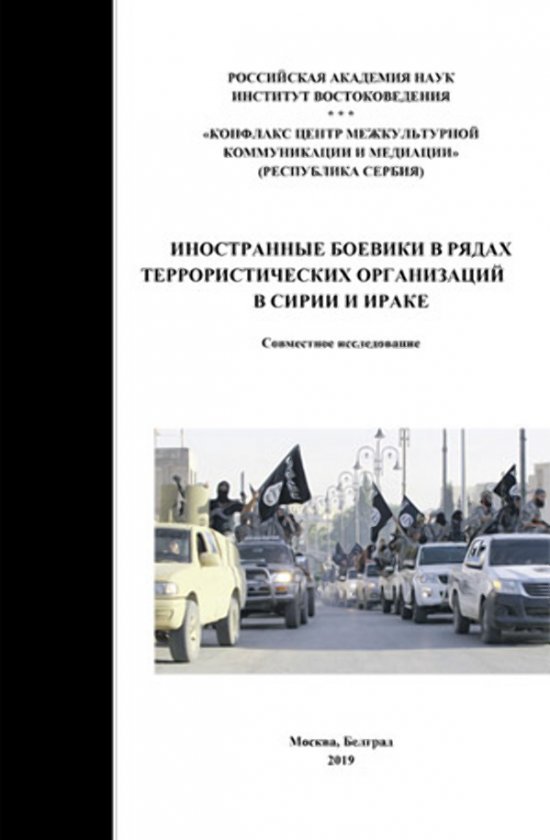 РОССИЙСКАЯ АКАДЕМИЯ НАУК
ИНСТИТУТ ВОСТОКОВЕДЕНИЯ
* * *
«КОНФЛАКС ЦЕНТР МЕЖКУЛЬТУРНОЙ КОММУНИКАЦИИ И МЕДИАЦИИ»
(РЕСПУБЛИКА СЕРБИЯ)

ИНОСТРАННЫЕ БОЕВИКИ В РЯДАХ ТЕРРОРИСТИЧЕСКИХ ОРГАНИЗАЦИЙ В СИРИИ И ИРАКЕ

Совместное исследование

Москва, Белград
2019